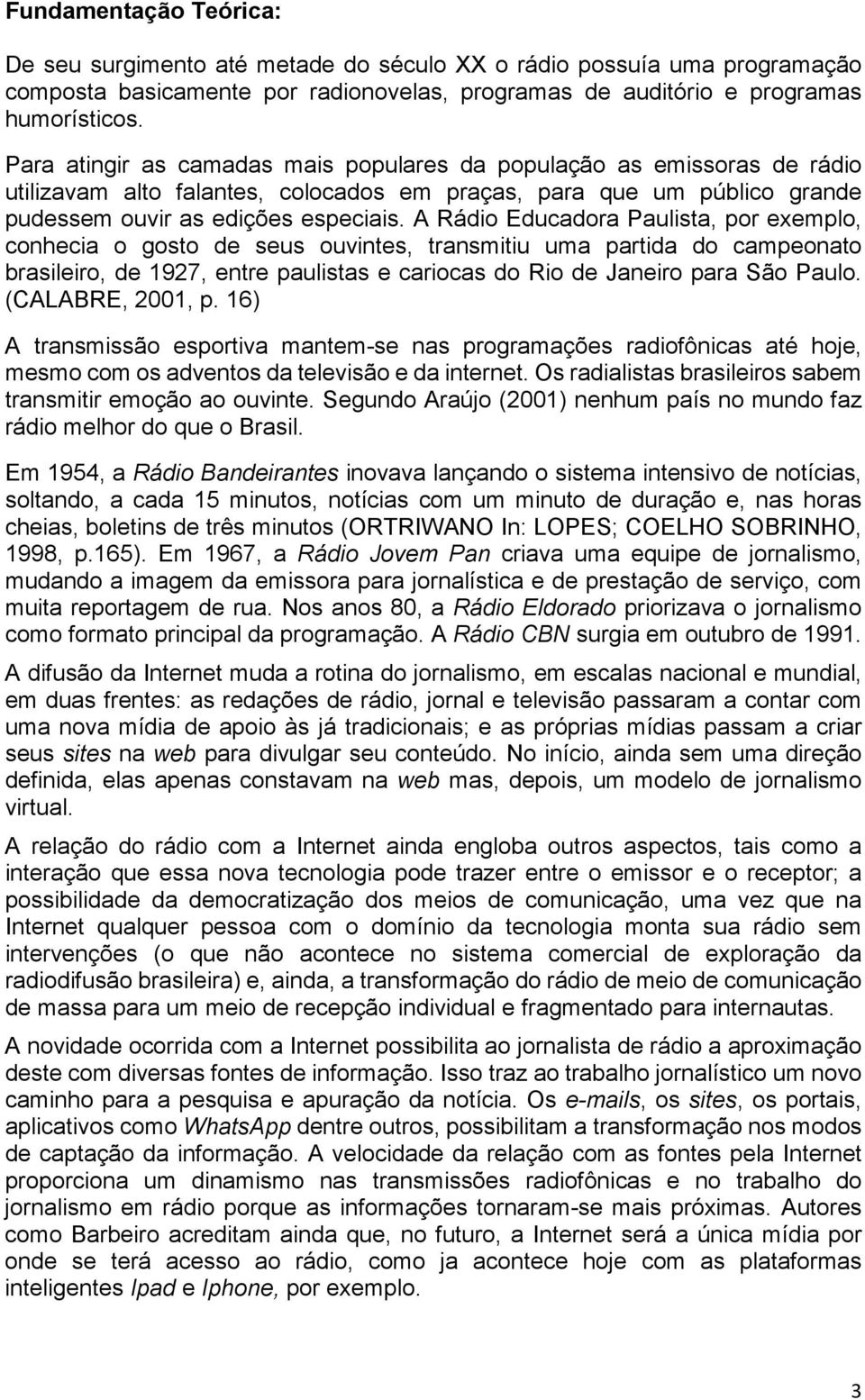 Fundamentação Teórica:

De seu surgimento até metade do século XX o rádio possuía uma programação composta basicamente por radionovelas, programas de auditório e programas humorísticos.

Para atingir as camadas mais populares da população as emissoras de rádio utilizavam alto falantes, colocados em praças, para que um público grande pudessem ouvir as edições especiais. A Rádio Educadora Paulista, por exemplo, conhecia o gosto de seus ouvintes, transmitiu uma partida do campeonato brasileiro, de 1927, entre paulistas e cariocas do Rio de Janeiro para São Paulo. (CALABRE, 2001, p. 16)

A transmissão esportiva mantem-se nas programações radiofônicas até hoje, mesmo com os adventos da televisão e da internet. Os radialistas brasileiros sabem transmitir emoção ao ouvinte. Segundo Araújo (2001) nenhum país no mundo faz rádio melhor do que o Brasil.

Em 1954, a Rádio Bandeirantes inovava lançando o sistema intensivo de notícias, soltando, a cada 15 minutos, notícias com um minuto de duração e, nas horas cheias, boletins de três minutos (ORTRIWANO In: LOPES; COELHO SOBRINHO, 1998, p.165). Em 1967, a Rádio Jovem Pan criava uma equipe de jornalismo, mudando a imagem da emissora para jornalística e de prestação de serviço, com muita reportagem de rua. Nos anos 80, a Rádio Eldorado priorizava o jornalismo como formato principal da programação. A Rádio CBN surgia em outubro de 1991.

A difusão da Internet muda a rotina do jornalismo, em escalas nacional e mundial, em duas frentes: as redações de rádio, jornal e televisão passaram a contar com uma nova mídia de apoio às já tradicionais; e as próprias mídias passam a criar seus sites na web para divulgar seu conteúdo. No início, ainda sem uma direção definida, elas apenas constavam na web mas, depois, um modelo de jornalismo virtual.

A relação do rádio com a Internet ainda engloba outros aspectos, tais como a interação que essa nova tecnologia pode trazer entre o emissor e o receptor; a possibilidade da democratização dos meios de comunicação, uma vez que na Internet qualquer pessoa com o domínio da tecnologia monta sua rádio sem intervenções (o que não acontece no sistema comercial de exploração da radiodifusão brasileira) e, ainda, a transformação do rádio de meio de comunicação de massa para um meio de recepção individual e fragmentado para internautas.

A novidade ocorrida com a Internet possibilita ao jornalista de rádio a aproximação deste com diversas fontes de informação. Isso traz ao trabalho jornalístico um novo caminho para a pesquisa e apuração da notícia. Os e-mails, os sites, os portais, aplicativos como WhatsApp dentre outros, possibilitam a transformação nos modos de captação da informação. A velocidade da relação com as fontes pela Internet proporciona um dinamismo nas transmissões radiofônicas e no trabalho do jornalismo em rádio porque as informações tornaram-se mais próximas. Autores como Barbeiro acreditam ainda que, no futuro, a Internet será a única mídia por onde se terá acesso ao rádio, como ja acontece hoje com as plataformas inteligentes Ipad e Iphone, por exemplo.

3